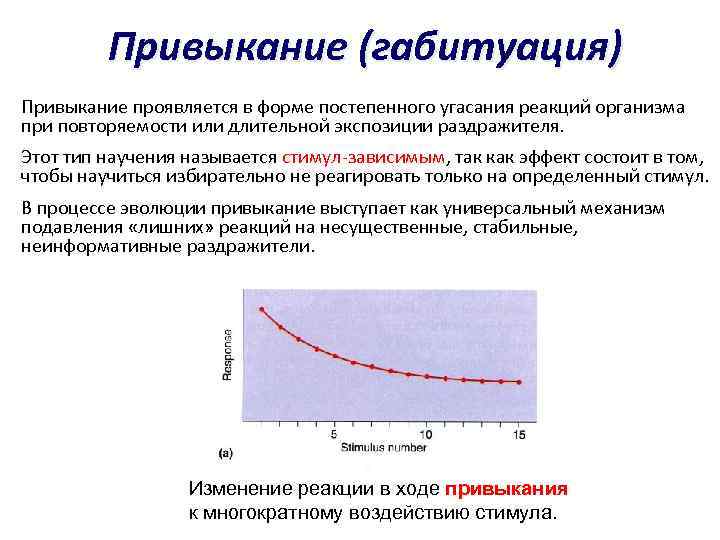 Привыкание (габитуация)

Привыкание проявляется в форме постепенного угасания реакций организма при повторяемости или длительной экспозиции раздражителя.

Этот тип научения называется стимул-зависимым, так как эффект состоит в том, чтобы научиться избирательно не реагировать только на определенный стимул.

В процессе эволюции привыкание выступает как универсальный механизм подавления «лишних» реакций на несущественные, стабильные, неинформативные раздражители.

Response

5
10
15
Stimulus number
(a)

Изменение реакции в ходе привыкания к многократному воздействию стимула.